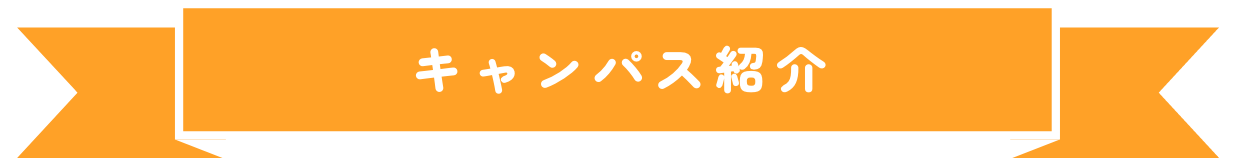 キャンパス紹介